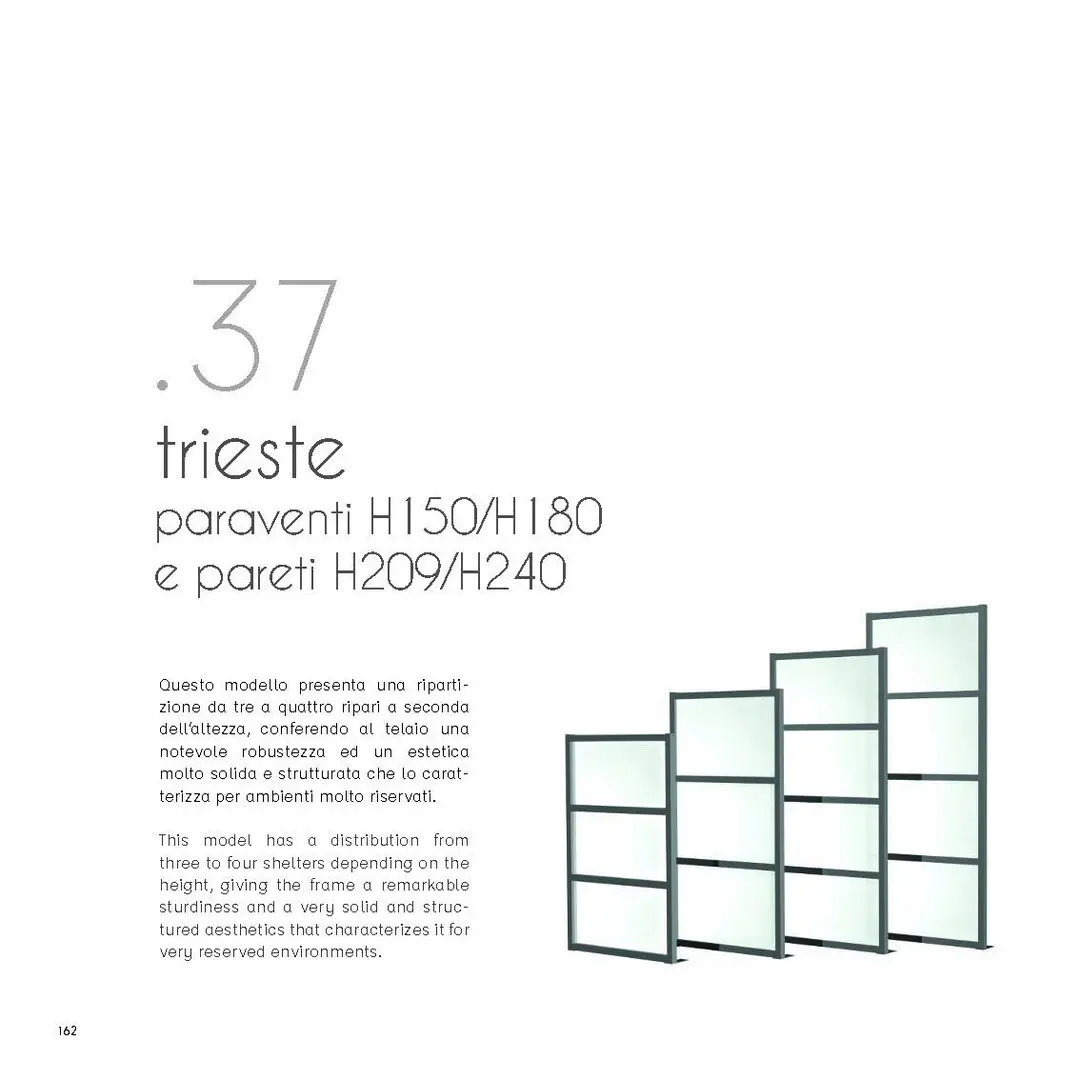 .37
trieste
paraventi H150/H180
e pareti H209/H240

Questo modello presenta una ripartizione da tre a quattro ripari a seconda dell'altezza, conferendo al telaio una notevole robustezza ed un estetica molto solida e strutturata che lo caratterizza per ambienti molto riservati.

This model has a distribution from three to four shelters depending on the height, giving the frame a remarkable sturdiness and a very solid and structured aesthetics that characterizes it for very reserved environments.

162